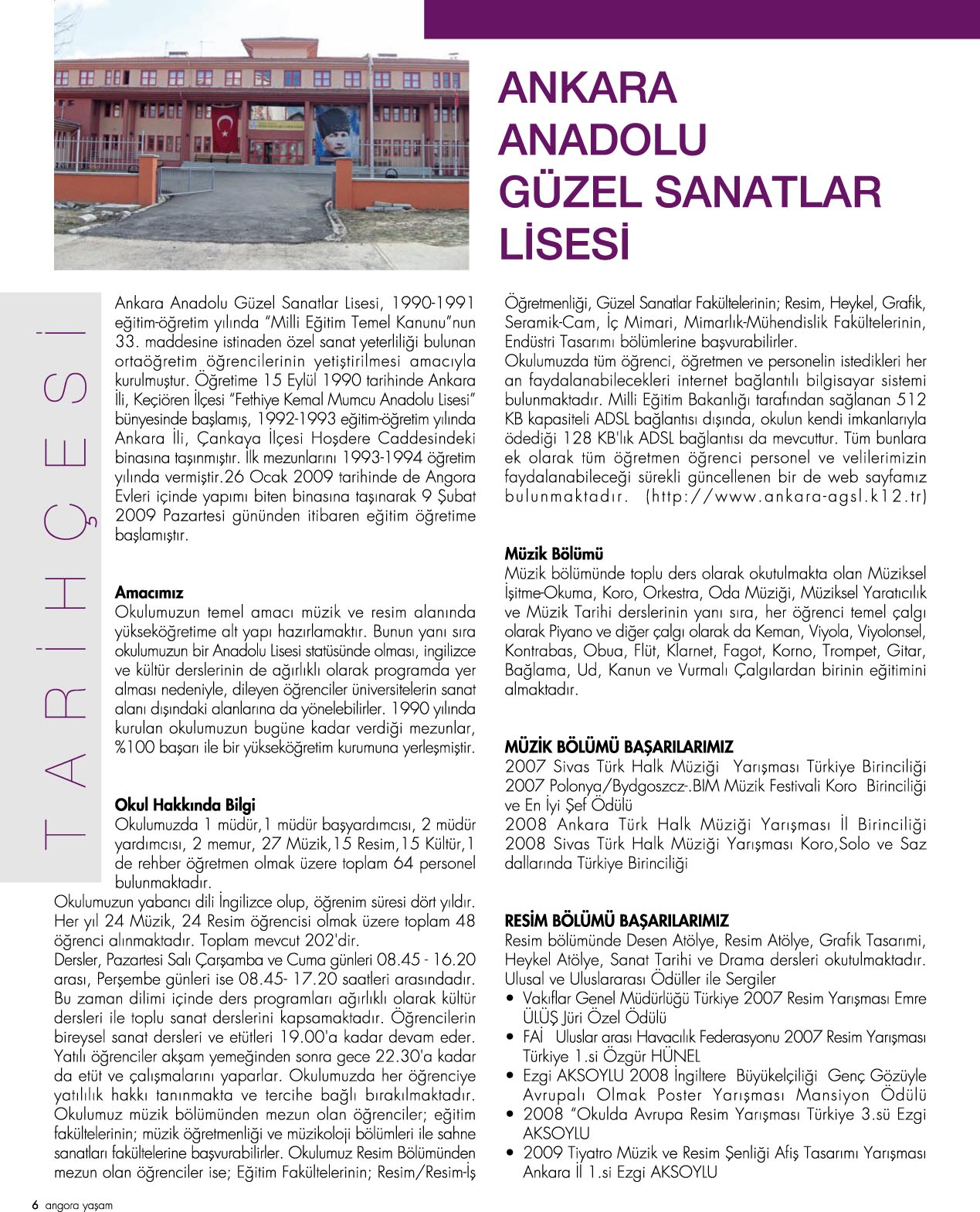 ANKARA ANADOLU GÜZEL SANATLAR LİSESİ

TARİHÇESİ

Ankara Anadolu Güzel Sanatlar Lisesi, 1990-1991 eğitim-öğretim yılında "Milli Eğitim Temel Kanunu"nun 33. maddesine istinaden özel sanat yeterliliği bulunan ortaöğretim öğrencilerinin yetiştirilmesi amacıyla kurulmuştur. Öğretime 15 Eylül 1990 tarihinde Ankara İli, Keçiören İlçesi "Fethiye Kemal Mumcu Anadolu Lisesi" bünyesinde başlamış, 1992-1993 eğitim-öğretim yılında Ankara İli, Çankaya İlçesi Hoşdere Caddesindeki binasına taşınmıştır. İlk mezunlarını 1993-1994 öğretim yılında vermiştir.26 Ocak 2009 tarihinde de Angora Evleri içinde yapımı biten binasına taşınarak 9 Şubat 2009 Pazartesi gününden itibaren eğitim öğretime başlamıştır.

Amacımız
Okulumuzun temel amacı müzik ve resim alanında yükseköğretime alt yapı hazırlamaktır. Bunun yanı sıra okulumuzun bir Anadolu Lisesi statüsünde olması, ingilizce ve kültür derslerinin de ağırlıklı olarak programda yer alması nedeniyle, dileyen öğrenciler üniversitelerin sanat alanı dışındaki alanlarına da yönelebilirler. 1990 yılında kurulan okulumuzun bugüne kadar verdiği mezunlar, %100 başarı ile bir yükseköğretim kurumuna yerleşmiştir.

Okul Hakkında Bilgi
Okulumuzda 1 müdür,1 müdür başyardımcısı, 2 müdür yardımcısı, 2 memur, 27 Müzik,15 Resim,15 Kültür,1 de rehber öğretmen olmak üzere toplam 64 personel bulunmaktadır.
Okulumuzun yabancı dili İngilizce olup, öğrenim süresi dört yıldır. Her yıl 24 Müzik, 24 Resim öğrencisi olmak üzere toplam 48 öğrenci alınmaktadır. Toplam mevcut 202'dir.
Dersler, Pazartesi Salı Çarşamba ve Cuma günleri 08.45 - 16.20 arası, Perşembe günleri ise 08.45- 17.20 saatleri arasındadır. Bu zaman dilimi içinde ders programları ağırlıklı olarak kültür dersleri ile toplu sanat derslerini kapsamaktadır. Öğrencilerin bireysel sanat dersleri ve etütleri 19.00'a kadar devam eder. Yatılı öğrenciler akşam yemeğinden sonra gece 22.30'a kadar da etüt ve çalışmalarını yaparlar. Okulumuzda her öğrenciye yatılılık hakkı tanınmakta ve tercihe bağlı bırakılmaktadır. Okulumuz müzik bölümünden mezun olan öğrenciler; eğitim fakültelerinin; müzik öğretmenliği ve müzikoloji bölümleri ile sahne sanatları fakültelerine başvurabilirler. Okulumuz Resim Bölümünden mezun olan öğrenciler ise; Eğitim Fakültelerinin; Resim/Resim-İş Öğretmenliği, Güzel Sanatlar Fakültelerinin; Resim, Heykel, Grafik, Seramik-Cam, İç Mimari, Mimarlık-Mühendislik Fakültelerinin, Endüstri Tasarımı bölümlerine başvurabilirler.
Okulumuzda tüm öğrenci, öğretmen ve personelin istedikleri her an faydalanabilecekleri internet bağlantılı bilgisayar sistemi bulunmaktadır. Milli Eğitim Bakanlığı tarafından sağlanan 512 KB kapasiteli ADSL bağlantısı dışında, okulun kendi imkanlarıyla ödediği 128 KB'lık ADSL bağlantısı da mevcuttur. Tüm bunlara ek olarak tüm öğretmen öğrenci personel ve velilerimizin faydalanabileceği sürekli güncellenen bir de web sayfamız bulunmaktadır. (http://www.ankara-agsl.k12.tr)

Müzik Bölümü
Müzik bölümünde toplu ders olarak okutulmakta olan Müziksel İşitme-Okuma, Koro, Orkestra, Oda Müziği, Müziksel Yaratıcılık ve Müzik Tarihi derslerinin yanı sıra, her öğrenci temel çalgı olarak Piyano ve diğer çalgı olarak da Keman, Viyola, Viyolonsel, Kontrabas, Obua, Flüt, Klarnet, Fagot, Korno, Trompet, Gitar, Bağlama, Ud, Kanun ve Vurmalı Çalgılardan birinin eğitimini almaktadır.

MÜZİK BÖLÜMÜ BAŞARILARIMIZ
2007 Sivas Türk Halk Müziği Yarışması Türkiye Birinciliği
2007 Polonya/Bydgoszcz-.BIM Müzik Festivali Koro Birinciliği ve En İyi Şef Ödülü
2008 Ankara Türk Halk Müziği Yarışması İl Birinciliği
2008 Sivas Türk Halk Müziği Yarışması Koro,Solo ve Saz dallarında Türkiye Birinciliği

RESİM BÖLÜMÜ BAŞARILARIMIZ
Resim bölümünde Desen Atölye, Resim Atölye, Grafik Tasarımi, Heykel Atölye, Sanat Tarihi ve Drama dersleri okutulmaktadır.
Ulusal ve Uluslararası Ödüller ile Sergiler
• Vakıflar Genel Müdürlüğü Türkiye 2007 Resim Yarışması Emre ÜLÜŞ Jüri Özel Ödülü
• FAİ Uluslar arası Havacılık Federasyonu 2007 Resim Yarışması Türkiye 1.si Özgür HÜNEL
• Ezgi AKSOYLU 2008 İngiltere Büyükelçiliği Genç Gözüyle Avrupalı Olmak Poster Yarışması Mansiyon Ödülü
• 2008 "Okulda Avrupa Resim Yarışması Türkiye 3.sü Ezgi AKSOYLU
• 2009 Tiyatro Müzik ve Resim Şenliği Afiş Tasarımı Yarışması Ankara İl 1.si Ezgi AKSOYLU

6 angora yaşam